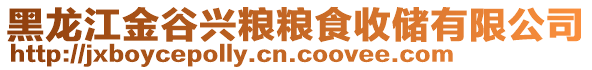 黑龙江金谷兴粮粮食收储有限公司
http://jxboycepolly.cn.coovee.com